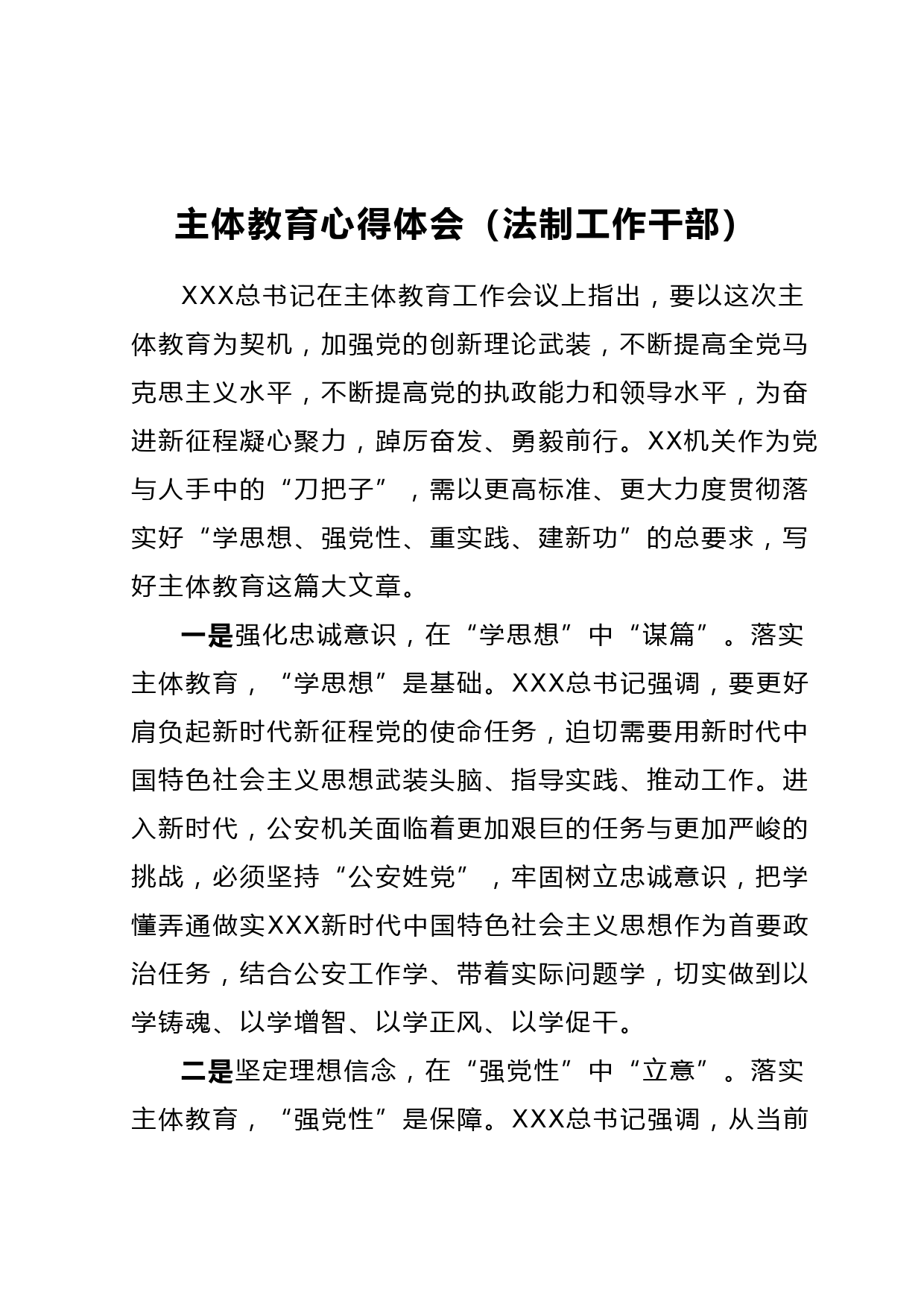 主体教育心得体会（法制工作干部）

XXX总书记在主体教育工作会议上指出，要以这次主体教育为契机，加强党的创新理论武装，不断提高全党马克思主义水平，不断提高党的执政能力和领导水平，为奋进新征程凝心聚力，踔厉奋发、勇毅前行。XX机关作为党与人手中的“刀把子”，需以更高标准、更大力度贯彻落实好“学思想、强党性、重实践、建新功”的总要求，写好主体教育这篇大文章。

一是强化忠诚意识，在“学思想”中“谋篇”。落实主体教育，“学思想”是基础。XXX总书记强调，要更好肩负起新时代新征程党的使命任务，迫切需要用新时代中国特色社会主义思想武装头脑、指导实践、推动工作。进入新时代，公安机关面临着更加艰巨的任务与更加严峻的挑战，必须坚持“公安姓党”，牢固树立忠诚意识，把学懂弄通做实XXX新时代中国特色社会主义思想作为首要政治任务，结合公安工作学、带着实际问题学，切实做到以学铸魂、以学增智、以学正风、以学促干。

二是坚定理想信念，在“强党性”中“立意”。落实主体教育，“强党性”是保障。XXX总书记强调，从当前